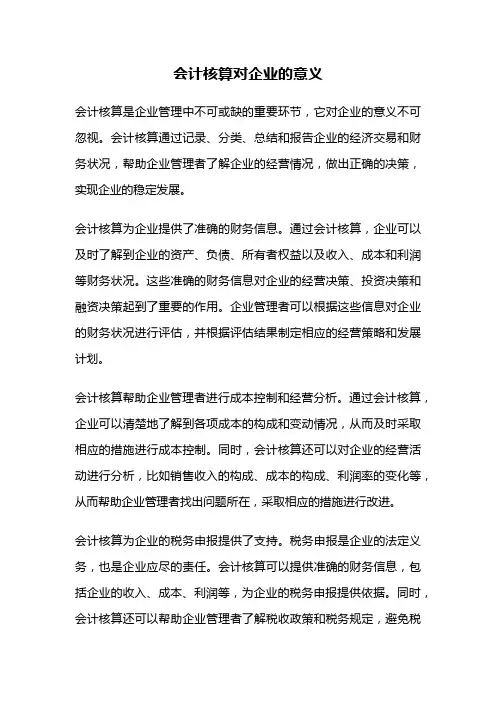 会计核算对企业的意义

会计核算是企业管理中不可或缺的重要环节，它对企业的意义不可忽视。会计核算通过记录、分类、总结和报告企业的经济交易和财务状况，帮助企业管理者了解企业的经营情况，做出正确的决策，实现企业的稳定发展。

会计核算为企业提供了准确的财务信息。通过会计核算，企业可以及时了解到企业的资产、负债、所有者权益以及收入、成本和利润等财务状况。这些准确的财务信息对企业的经营决策、投资决策和融资决策起到了重要的作用。企业管理者可以根据这些信息对企业的财务状况进行评估，并根据评估结果制定相应的经营策略和发展计划。

会计核算帮助企业管理者进行成本控制和经营分析。通过会计核算，企业可以清楚地了解到各项成本的构成和变动情况，从而及时采取相应的措施进行成本控制。同时，会计核算还可以对企业的经营活动进行分析，比如销售收入的构成、成本的构成、利润率的变化等，从而帮助企业管理者找出问题所在，采取相应的措施进行改进。

会计核算为企业的税务申报提供了支持。税务申报是企业的法定义务，也是企业应尽的责任。会计核算可以提供准确的财务信息，包括企业的收入、成本、利润等，为企业的税务申报提供依据。同时，会计核算还可以帮助企业管理者了解税收政策和税务规定，避免税